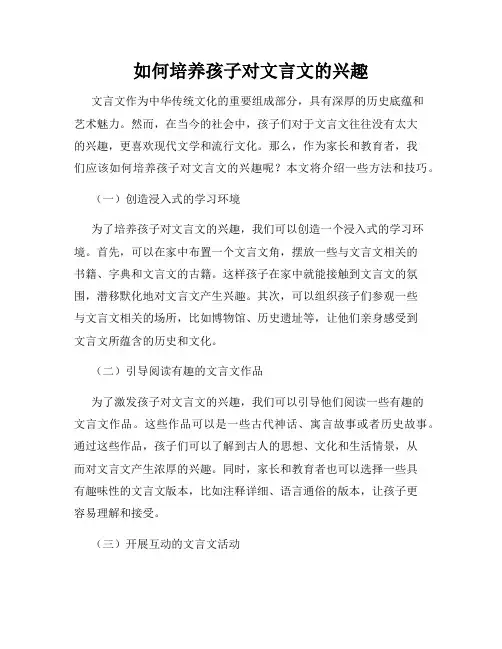 如何培养孩子对文言文的兴趣

文言文作为中华传统文化的重要组成部分，具有深厚的历史底蕴和艺术魅力。然而，在当今的社会中，孩子们对于文言文往往没有太大的兴趣，更喜欢现代文学和流行文化。那么，作为家长和教育者，我们应该如何培养孩子对文言文的兴趣呢？本文将介绍一些方法和技巧。

（一）创造浸入式的学习环境

为了培养孩子对文言文的兴趣，我们可以创造一个浸入式的学习环境。首先，可以在家中布置一个文言文角，摆放一些与文言文相关的书籍、字典和文言文的古籍。这样孩子在家中就能接触到文言文的氛围，潜移默化地对文言文产生兴趣。其次，可以组织孩子们参观一些与文言文相关的场所，比如博物馆、历史遗址等，让他们亲身感受到文言文所蕴含的历史和文化。

（二）引导阅读有趣的文言文作品

为了激发孩子对文言文的兴趣，我们可以引导他们阅读一些有趣的文言文作品。这些作品可以是一些古代神话、寓言故事或者历史故事。通过这些作品，孩子们可以了解到古人的思想、文化和生活情景，从而对文言文产生浓厚的兴趣。同时，家长和教育者也可以选择一些具有趣味性的文言文版本，比如注释详细、语言通俗的版本，让孩子更容易理解和接受。

（三）开展互动的文言文活动